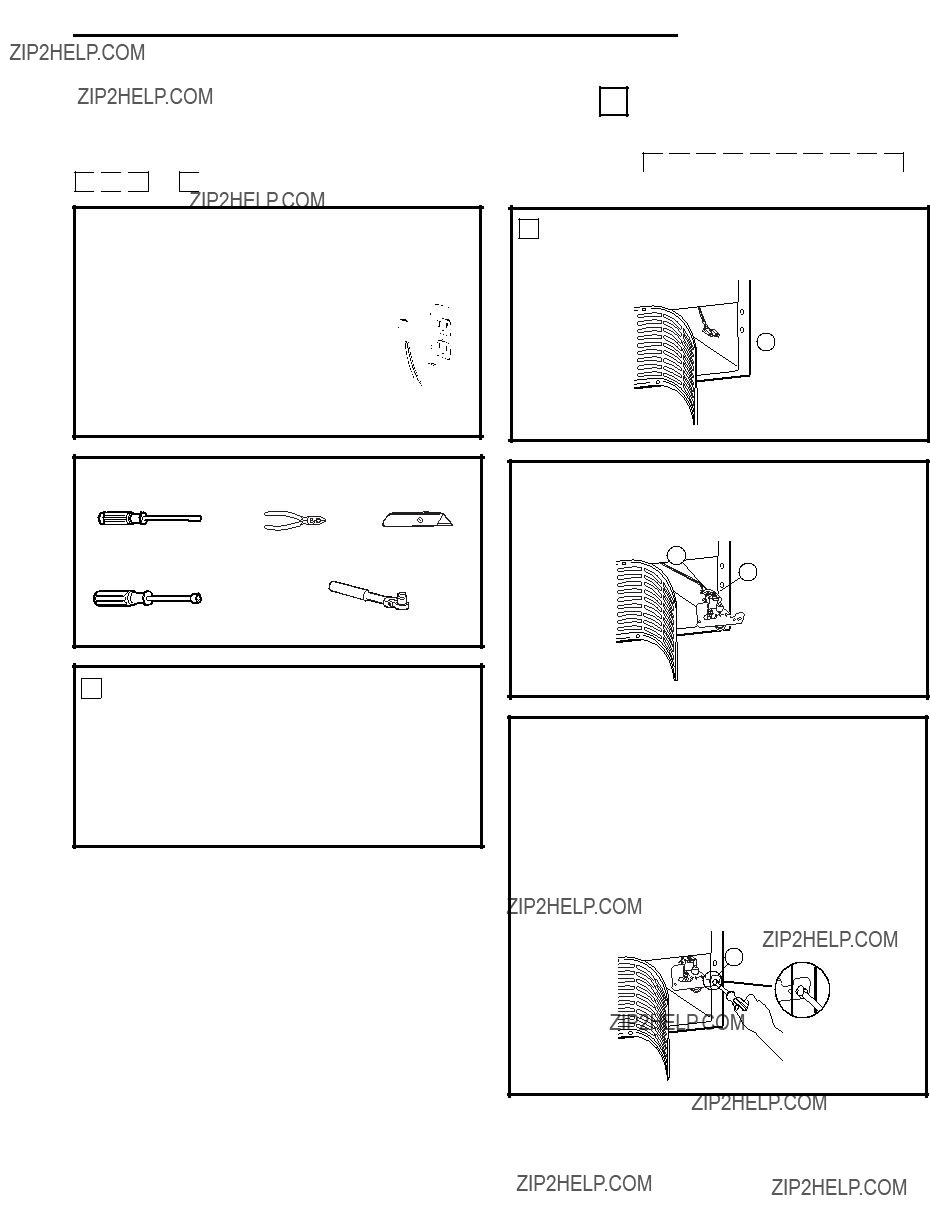 ZIP2HELP.COM

ZIP2HELP.COM

ZIP2HELP.COM

ZIP2HELP.COM

ZIP2HELP.COM

ZIP2HELP.COM

ZIP2HELP.COM

ZIP2HELP.COM

ZIP2HELP.COM